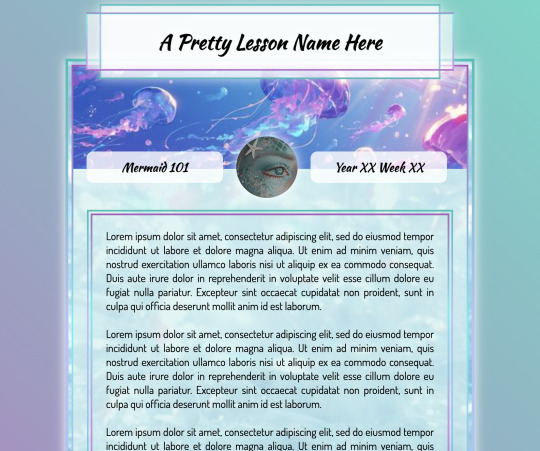 A Pretty Lesson Name Here

Mermaid 101

Year XX Week XX

Lorem ipsum dolor sit amet, consectetur adipiscing elit, sed do eiusmod tempor incididunt ut labore et dolore magna aliqua. Ut enim ad minim veniam, quis nostrud exercitation ullamco laboris nisi ut aliquip ex ea commodo consequat. Duis aute irure dolor in reprehenderit in voluptate velit esse cillum dolore eu fugiat nulla pariatur. Excepteur sint occaecat cupidatat non proident, sunt in culpa qui officia deserunt mollit anim id est laborum.

Lorem ipsum dolor sit amet, consectetur adipiscing elit, sed do eiusmod tempor incididunt ut labore et dolore magna aliqua. Ut enim ad minim veniam, quis nostrud exercitation ullamco laboris nisi ut aliquip ex ea commodo consequat. Duis aute irure dolor in reprehenderit in voluptate velit esse cillum dolore eu fugiat nulla pariatur. Excepteur sint occaecat cupidatat non proident, sunt in culpa qui officia deserunt mollit anim id est laborum.

Lorem ipsum dolor sit amet, consectetur adipiscing elit, sed do eiusmod tempor incididunt ut labore et dolore magna aliqua. Ut enim ad minim veniam, quis